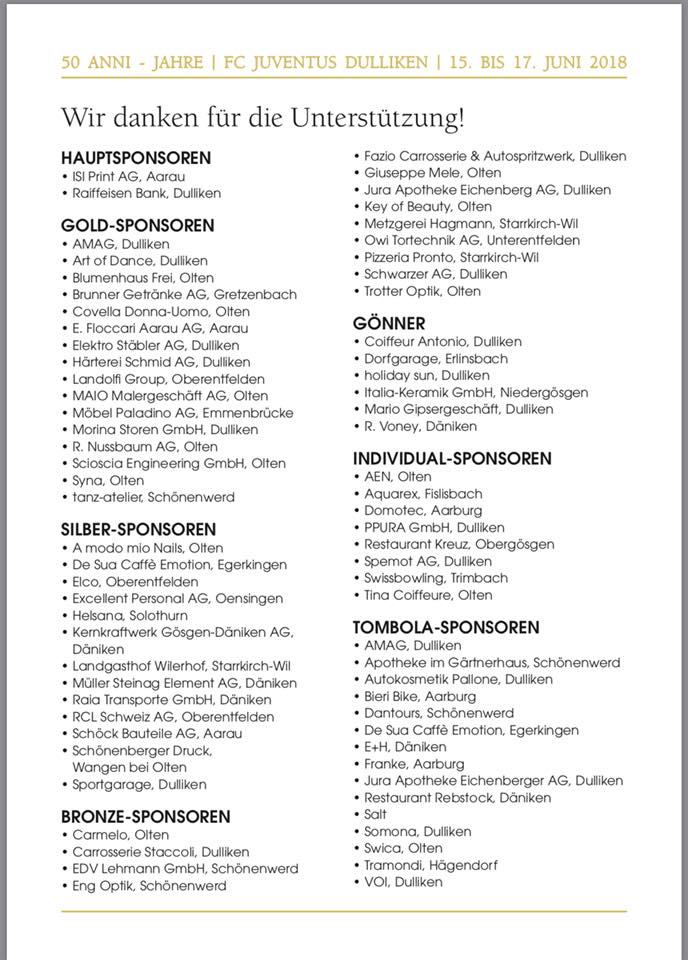 50 ANNI - JAHRE | FC JUVENTUS DULLIKEN | 15. BIS 17. JUNI 2018

Wir danken für die Unterstützung!

HAUPTSPONSOREN
• ISI Print AG, Aarau
• Raiffeisen Bank, Dulliken

GOLD-SPONSOREN
• AMAG, Dulliken
• Art of Dance, Dulliken
• Blumenhaus Frei, Olten
• Brunner Getränke AG, Gretzenbach
• Covella Donna-Uomo, Olten
• E. Floccari Aarau AG, Aarau
• Elektro Stäbler AG, Dulliken
• Härterei Schmid AG, Dulliken
• Landolfi Group, Oberentfelden
• MAIO Malergeschäft AG, Olten
• Möbel Paladino AG, Emmenbrücke
• Morina Storen GmbH, Dulliken
• R. Nussbaum AG, Olten
• Scioscia Engineering GmbH, Olten
• Syna, Olten
• tanz-atelier, Schönenwerd

SILBER-SPONSOREN
• A modo mio Nails, Olten
• De Sua Caffè Emotion, Egerkingen
• Elco, Oberentfelden
• Excellent Personal AG, Oensingen
• Helsana, Solothurn
• Kernkraftwerk Gösgen-Däniken AG, Däniken
• Landgasthof Wilerhof, Starrkirch-Wil
• Müller Steinag Element AG, Däniken
• Raia Transporte GmbH, Däniken
• RCL Schweiz AG, Oberentfelden
• Schöck Bauteile AG, Aarau
• Schönenberger Druck, Wangen bei Olten
• Sportgarage, Dulliken

BRONZE-SPONSOREN
• Carmelo, Olten
• Carrosserie Staccoli, Dulliken
• EDV Lehmann GmbH, Schönenwerd
• Eng Optik, Schönenwerd
• Fazio Carrosserie & Autospritzwerk, Dulliken
• Giuseppe Mele, Olten
• Jura Apotheke Eichenberg AG, Dulliken
• Key of Beauty, Olten
• Metzgerei Hagmann, Starrkirch-Wil
• Owi Tortechnik AG, Unterentfelden
• Pizzeria Pronto, Starrkirch-Wil
• Schwarzer AG, Dulliken
• Trotter Optik, Olten

GÖNNER
• Coiffeur Antonio, Dulliken
• Dorfgarage, Erlinsbach
• holiday sun, Dulliken
• Italia-Keramik GmbH, Niedergösgen
• Mario Gipsergeschäft, Dulliken
• R. Voney, Däniken

INDIVIDUAL-SPONSOREN
• AEN, Olten
• Aquarex, Fislisbach
• Domotec, Aarburg
• PPURA GmbH, Dulliken
• Restaurant Kreuz, Obergösgen
• Spemot AG, Dulliken
• Swissbowling, Trimbach
• Tina Coiffeure, Olten

TOMBOLA-SPONSOREN
• AMAG, Dulliken
• Apotheke im Gärtnerhaus, Schönenwerd
• Autokosmetik Pallone, Dulliken
• Bieri Bike, Aarburg
• Dantours, Schönenwerd
• De Sua Caffè Emotion, Egerkingen
• E+H, Däniken
• Franke, Aarburg
• Jura Apotheke Eichenberger AG, Dulliken
• Restaurant Rebstock, Däniken
• Salt
• Somona, Dulliken
• Swica, Olten
• Tramondi, Hägendorf
• VOI, Dulliken